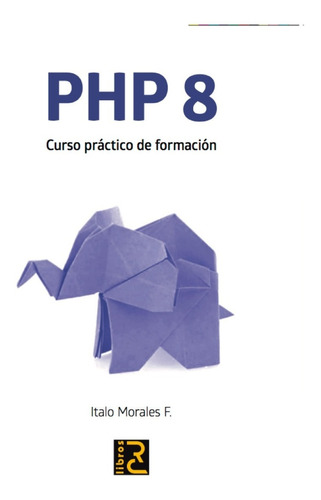 PHP 8

Curso práctico de formación

Italo Morales F.

libros RC